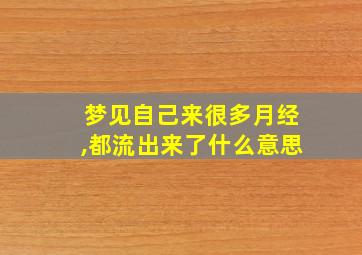 梦见自己来很多月经,都流出来了什么意思